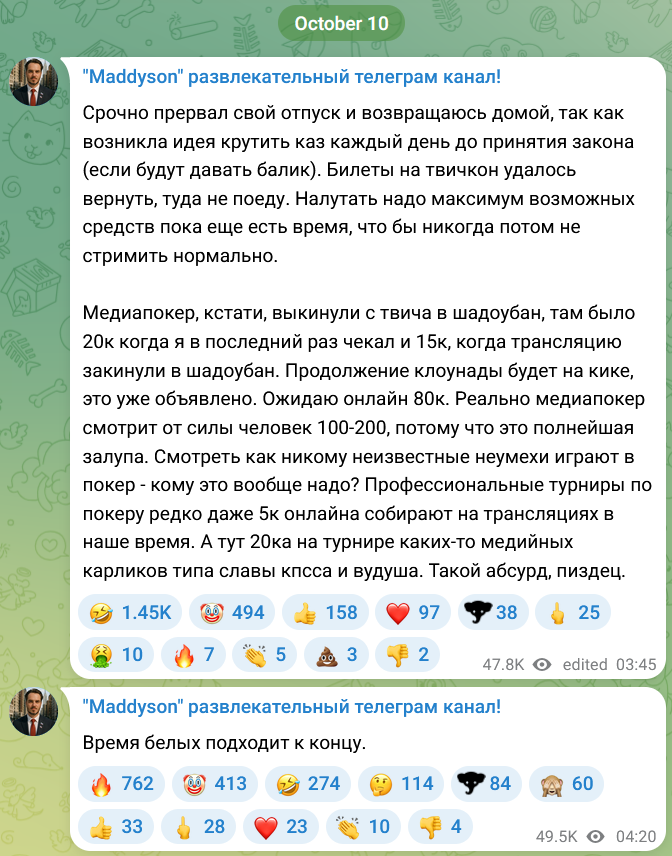 October 10

"Maddyson" развлекательный телеграм канал!

Срочно прервал свой отпуск и возвращаюсь домой, так как возникла идея крутить каз каждый день до принятия закона (если будут давать балик). Билеты на твичкон удалось вернуть, туда не поеду. Налутать надо максимум возможных средств пока еще есть время, что бы никогда потом не стримить нормально.

Медиапокер, кстати, выкинули с твича в шадоубан, там было 20к когда я в последний раз чекал и 15к, когда трансляцию закинули в шадоубан. Продолжение клоунады будет на кике, это уже объявлено. Ожидаю онлайн 80к. Реально медиапокер смотрит от силы человек 100-200, потому что это полнейшая залупа. Смотреть как никому неизвестные неумехи играют в покер - кому это вообще надо? Профессиональные турниры по покеру редко даже 5к онлайна собирают на трансляциях в наше время. А тут 20ка на турнире каких-то медийных карликов типа славы кпсса и вудуша. Такой абсурд, пиздец.

🤣 1.45K 🤡 494 👍 158 ❤️ 97 38 🖕 25 🤮 10 🔥 7 👏 5 💩 3 👎 2

47.8K edited 03:45

"Maddyson" развлекательный телеграм канал!

Время белых подходит к концу.

🔥 762 🤡 413 🤣 274 🤔 114 84 🙈 60 👍 33 🖕 28 ❤️ 23 👏 10 👎 4

49.5K 04:20